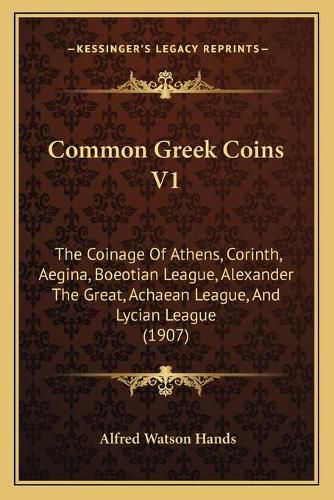 —KESSINGER'S LEGACY REPRINTS—

Common Greek Coins V1

The Coinage Of Athens, Corinth, Aegina, Boeotian League, Alexander The Great, Achaean League, And Lycian League (1907)

Alfred Watson Hands